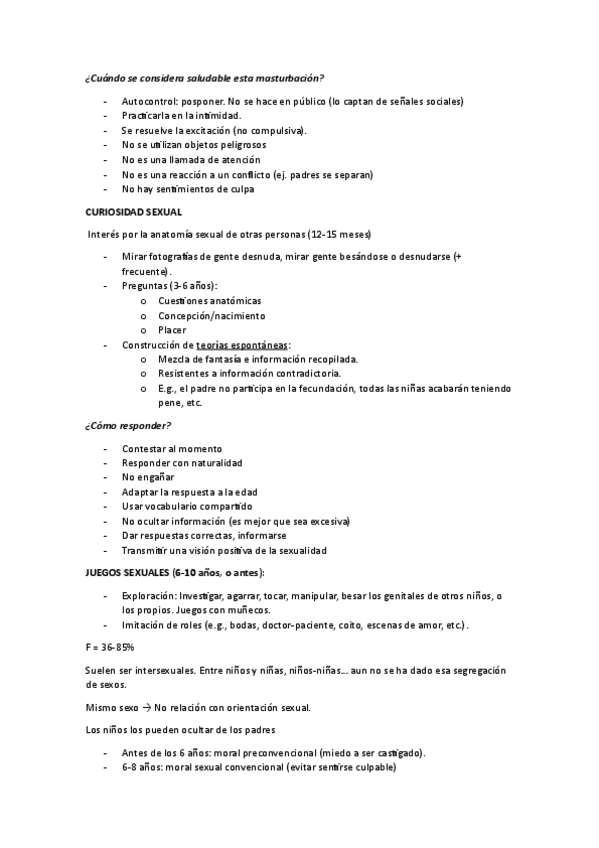 ¿Cuándo se considera saludable esta masturbación?

- Autocontrol: posponer. No se hace en público (lo captan de señales sociales)
- Practicarla en la intimidad.
- Se resuelve la excitación (no compulsiva).
- No se utilizan objetos peligrosos
- No es una llamada de atención
- No es una reacción a un conflicto (ej. padres se separan)
- No hay sentimientos de culpa

CURIOSIDAD SEXUAL

Interés por la anatomía sexual de otras personas (12-15 meses)

- Mirar fotografías de gente desnuda, mirar gente besándose o desnudarse (+ frecuente).
- Preguntas (3-6 años):
  o Cuestiones anatómicas
  o Concepción/nacimiento
  o Placer
- Construcción de teorías espontáneas:
  o Mezcla de fantasía e información recopilada.
  o Resistentes a información contradictoria.
  o E.g., el padre no participa en la fecundación, todas las niñas acabarán teniendo pene, etc.

¿Cómo responder?

- Contestar al momento
- Responder con naturalidad
- No engañar
- Adaptar la respuesta a la edad
- Usar vocabulario compartido
- No ocultar información (es mejor que sea excesiva)
- Dar respuestas correctas, informarse
- Transmitir una visión positiva de la sexualidad

JUEGOS SEXUALES (6-10 años, o antes):

- Exploración: Investigar, agarrar, tocar, manipular, besar los genitales de otros niños, o los propios. Juegos con muñecos.
- Imitación de roles (e.g., bodas, doctor-paciente, coito, escenas de amor, etc.).

F = 36-85%

Suelen ser intersexuales. Entre niños y niñas, niños-niñas… aun no se ha dado esa segregación de sexos.

Mismo sexo → No relación con orientación sexual.

Los niños los pueden ocultar de los padres

- Antes de los 6 años: moral preconvencional (miedo a ser castigado).
- 6-8 años: moral sexual convencional (evitar sentirse culpable)